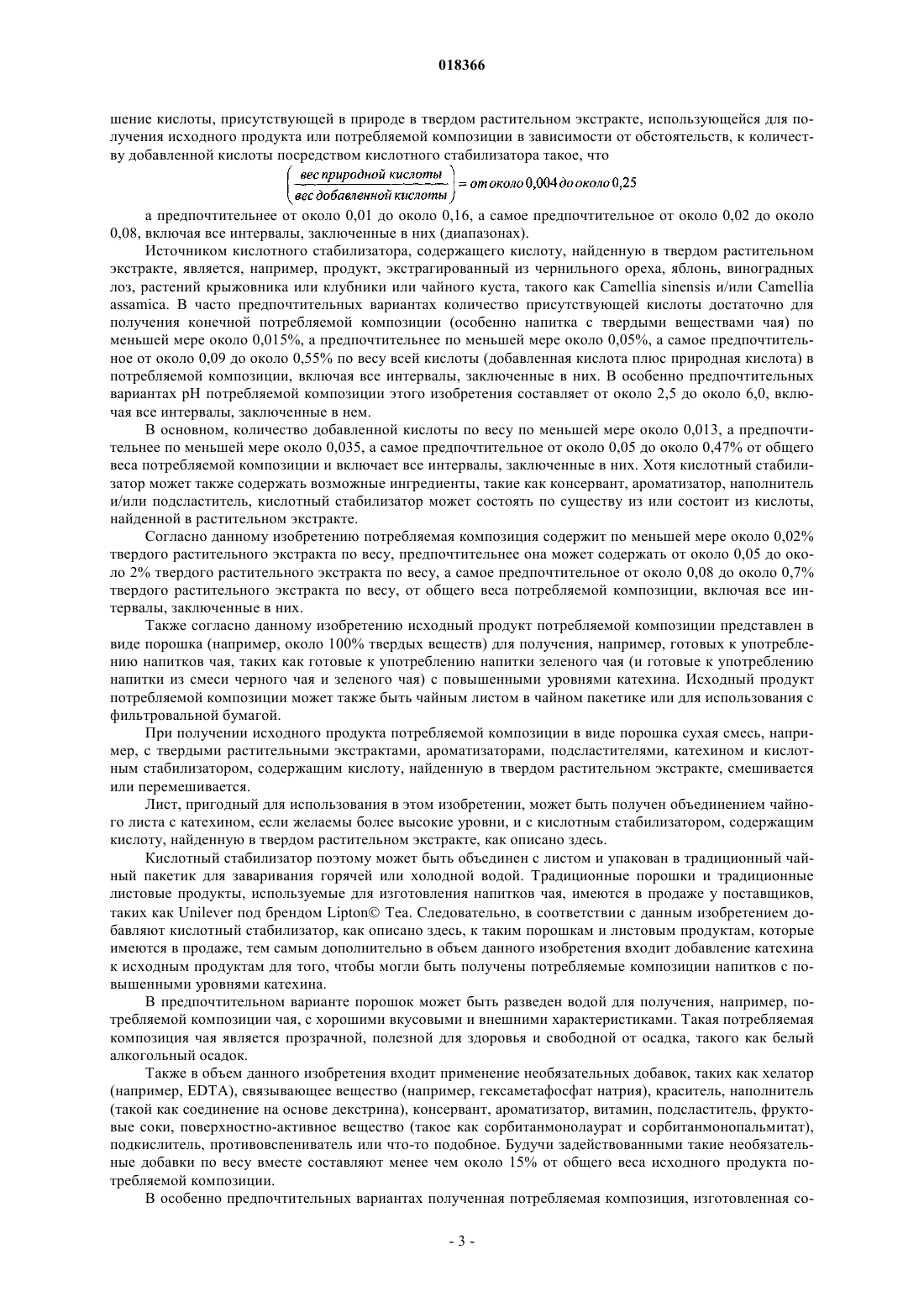 018366

шение кислоты, присутствующей в природе в твердом растительном экстракте, использующейся для получения исходного продукта или потребляемой композиции в зависимости от обстоятельств, к количеству добавленной кислоты посредством кислотного стабилизатора такое, что

$\left(\frac{\text{вес природной кислоты}}{\text{вес добавленной кислоты}}\right) = \text{от около } 0{,}004 \text{ до около } 0{,}25$

а предпочтительнее от около 0,01 до около 0,16, а самое предпочтительное от около 0,02 до около 0,08, включая все интервалы, заключенные в них (диапазонах).

Источником кислотного стабилизатора, содержащего кислоту, найденную в твердом растительном экстракте, является, например, продукт, экстрагированный из чернильного ореха, яблонь, виноградных лоз, растений крыжовника или клубники или чайного куста, такого как Camellia sinensis и/или Camellia assamica. В часто предпочтительных вариантах количество присутствующей кислоты достаточно для получения конечной потребляемой композиции (особенно напитка с твердыми веществами чая) по меньшей мере около 0,015%, а предпочтительнее по меньшей мере около 0,05%, а самое предпочтительное от около 0,09 до около 0,55% по весу всей кислоты (добавленная кислота плюс природная кислота) в потребляемой композиции, включая все интервалы, заключенные в них. В особенно предпочтительных вариантах pH потребляемой композиции этого изобретения составляет от около 2,5 до около 6,0, включая все интервалы, заключенные в нем.

В основном, количество добавленной кислоты по весу по меньшей мере около 0,013, а предпочтительнее по меньшей мере около 0,035, а самое предпочтительное от около 0,05 до около 0,47% от общего веса потребляемой композиции и включает все интервалы, заключенные в них. Хотя кислотный стабилизатор может также содержать возможные ингредиенты, такие как консервант, ароматизатор, наполнитель и/или подсластитель, кислотный стабилизатор может состоять по существу из или состоит из кислоты, найденной в растительном экстракте.

Согласно данному изобретению потребляемая композиция содержит по меньшей мере около 0,02% твердого растительного экстракта по весу, предпочтительнее она может содержать от около 0,05 до около 2% твердого растительного экстракта по весу, а самое предпочтительное от около 0,08 до около 0,7% твердого растительного экстракта по весу, от общего веса потребляемой композиции, включая все интервалы, заключенные в них.

Также согласно данному изобретению исходный продукт потребляемой композиции представлен в виде порошка (например, около 100% твердых веществ) для получения, например, готовых к употреблению напитков чая, таких как готовые к употреблению напитки зеленого чая (и готовые к употреблению напитки из смеси черного чая и зеленого чая) с повышенными уровнями катехина. Исходный продукт потребляемой композиции может также быть чайным листом в чайном пакетике или для использования с фильтровальной бумагой.

При получении исходного продукта потребляемой композиции в виде порошка сухая смесь, например, с твердыми растительными экстрактами, ароматизаторами, подсластителями, катехином и кислотным стабилизатором, содержащим кислоту, найденную в твердом растительном экстракте, смешивается или перемешивается.

Лист, пригодный для использования в этом изобретении, может быть получен объединением чайного листа с катехином, если желаемы более высокие уровни, и с кислотным стабилизатором, содержащим кислоту, найденную в твердом растительном экстракте, как описано здесь.

Кислотный стабилизатор поэтому может быть объединен с листом и упакован в традиционный чайный пакетик для заваривания горячей или холодной водой. Традиционные порошки и традиционные листовые продукты, используемые для изготовления напитков чая, имеются в продаже у поставщиков, таких как Unilever под брендом Lipton© Tea. Следовательно, в соответствии с данным изобретением добавляют кислотный стабилизатор, как описано здесь, к таким порошкам и листовым продуктам, которые имеются в продаже, тем самым дополнительно в объем данного изобретения входит добавление катехина к исходным продуктам для того, чтобы могли быть получены потребляемые композиции напитков с повышенными уровнями катехина.

В предпочтительном варианте порошок может быть разведен водой для получения, например, потребляемой композиции чая, с хорошими вкусовыми и внешними характеристиками. Такая потребляемая композиция чая является прозрачной, полезной для здоровья и свободной от осадка, такого как белый алкогольный осадок.

Также в объем данного изобретения входит применение необязательных добавок, таких как хелатор (например, EDTA), связывающее вещество (например, гексаметафосфат натрия), краситель, наполнитель (такой как соединение на основе декстрина), консервант, ароматизатор, витамин, подсластитель, фруктовые соки, поверхностно-активное вещество (такое как сорбитанмонолаурат и сорбитанмонопальмитат), подкислитель, противовспениватель или что-то подобное. Будучи задействованными такие необязательные добавки по весу вместе составляют менее чем около 15% от общего веса исходного продукта потребляемой композиции.

В особенно предпочтительных вариантах полученная потребляемая композиция, изготовленная со-

- 3 -